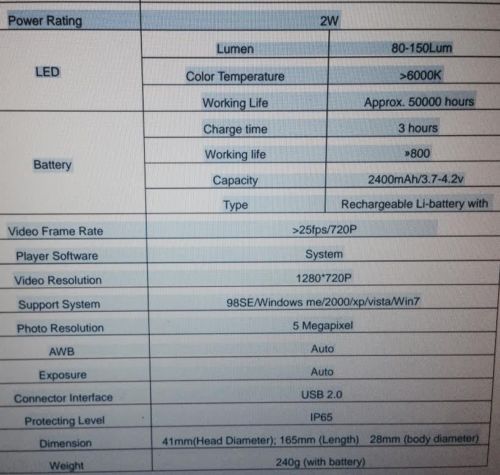 | Power Rating | 2W | |
|---|---|---|
| LED | Lumen | 80-150Lum |
| | Color Temperature | >6000K |
| | Working Life | Approx. 50000 hours |
| Battery | Charge time | 3 hours |
| | Working life | »800 |
| | Capacity | 2400mAh/3.7-4.2v |
| | Type | Rechargeable Li-battery with |
| Video Frame Rate | >25fps/720P | |
| Player Software | System | |
| Video Resolution | 1280*720P | |
| Support System | 98SE/Windows me/2000/xp/vista/Win7 | |
| Photo Resolution | 5 Megapixel | |
| AWB | Auto | |
| Exposure | Auto | |
| Connector Interface | USB 2.0 | |
| Protecting Level | IP65 | |
| Dimension | 41mm(Head Diameter); 165mm (Length) 28mm (body diameter) | |
| Weight | 240g (with battery) | |